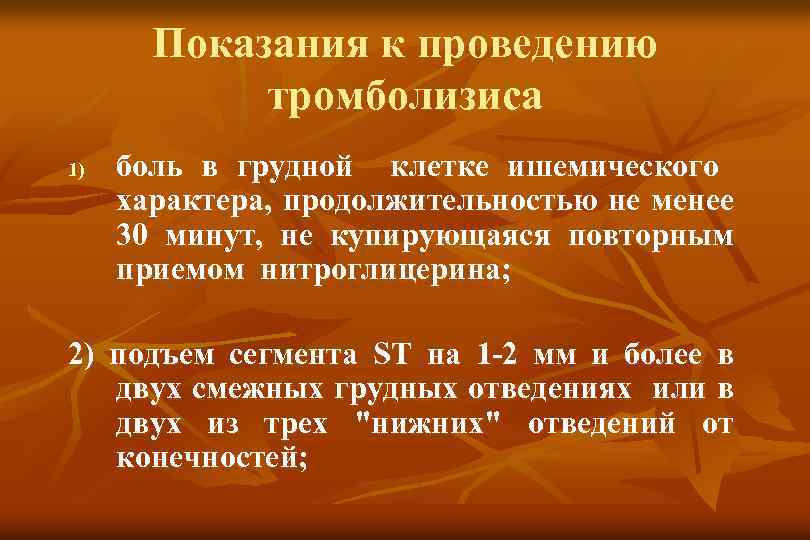 Показания к проведению тромболизиса

1) боль в грудной клетке ишемического характера, продолжительностью не менее 30 минут, не купирующаяся повторным приемом нитроглицерина;

2) подъем сегмента ST на 1-2 мм и более в двух смежных грудных отведениях или в двух из трех "нижних" отведений от конечностей;